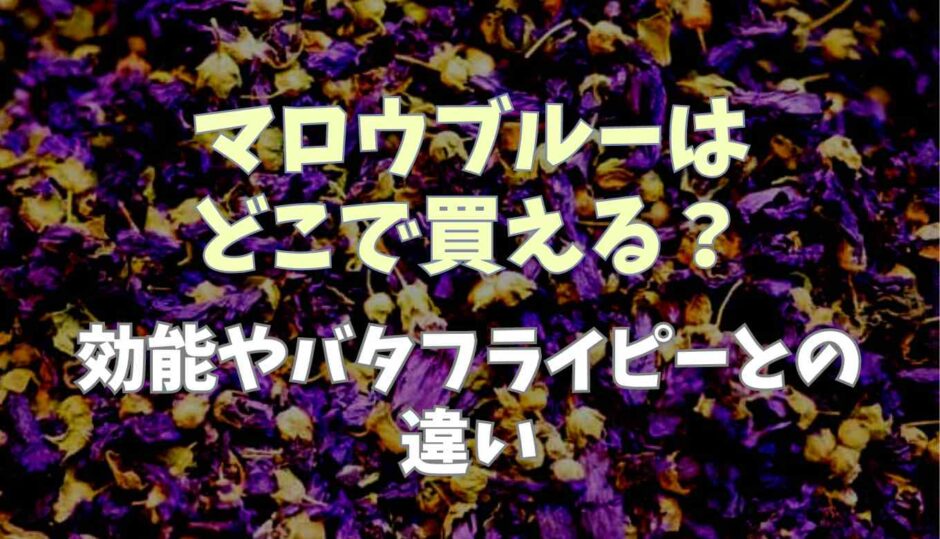 マロウブルーは
どこで買える？

効能やバタフライピーとの
違い